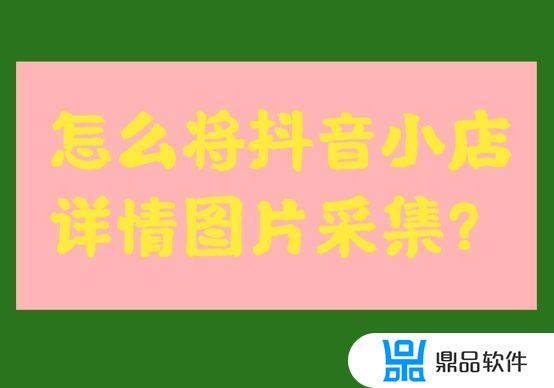 怎么将抖音小店详情图片采集?

鼎品软件